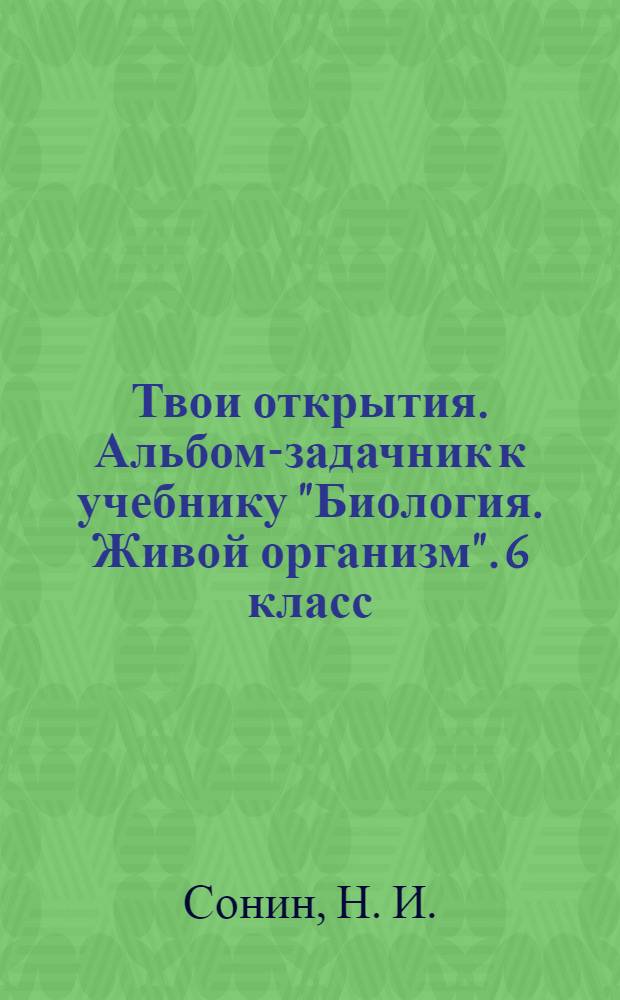 Твои открытия. Альбом-задачник к учебнику "Биология. Живой организм". 6 класс

Сонин, Н. И.